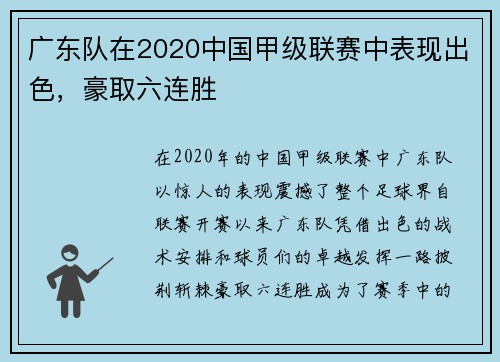 广东队在2020中国甲级联赛中表现出色，豪取六连胜

在2020年的中国甲级联赛中广东队以惊人的表现震撼了整个足球界自联赛开赛以来广东队凭借出色的战术安排和球员们的卓越发挥一路披荆斩棘豪取六连胜成为了赛季中的